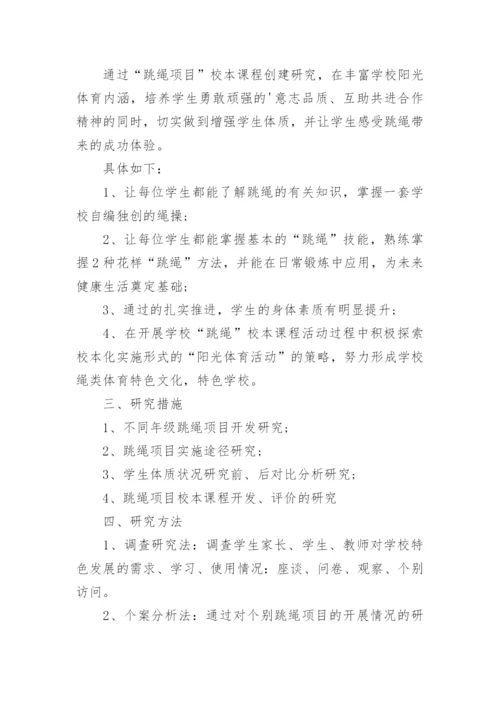 通过“跳绳项目”校本课程创建研究，在丰富学校阳光体育内涵，培养学生勇敢顽强的'意志品质、互助共进合作精神的同时，切实做到增强学生体质，并让学生感受跳绳带来的成功体验。

具体如下：

1、让每位学生都能了解跳绳的有关知识，掌握一套学校自编独创的绳操；

2、让每位学生都能掌握基本的“跳绳”技能，熟练掌握2种花样“跳绳”方法，并能在日常锻炼中应用，为未来健康生活奠定基础；

3、通过的扎实推进，学生的身体素质有明显提升；

4、在开展学校“跳绳”校本课程活动过程中积极探索校本化实施形式的“阳光体育活动”的策略，努力形成学校绳类体育特色文化，特色学校。

三、研究措施

1、不同年级跳绳项目开发研究；

2、跳绳项目实施途径研究；

3、学生体质状况研究前、后对比分析研究；

4、跳绳项目校本课程开发、评价的研究

四、研究方法

1、调查研究法：调查学生家长、学生、教师对学校特色发展的需求、学习、使用情况：座谈、问卷、观察、个别访问。

2、个案分析法：通过对个别跳绳项目的开展情况的研